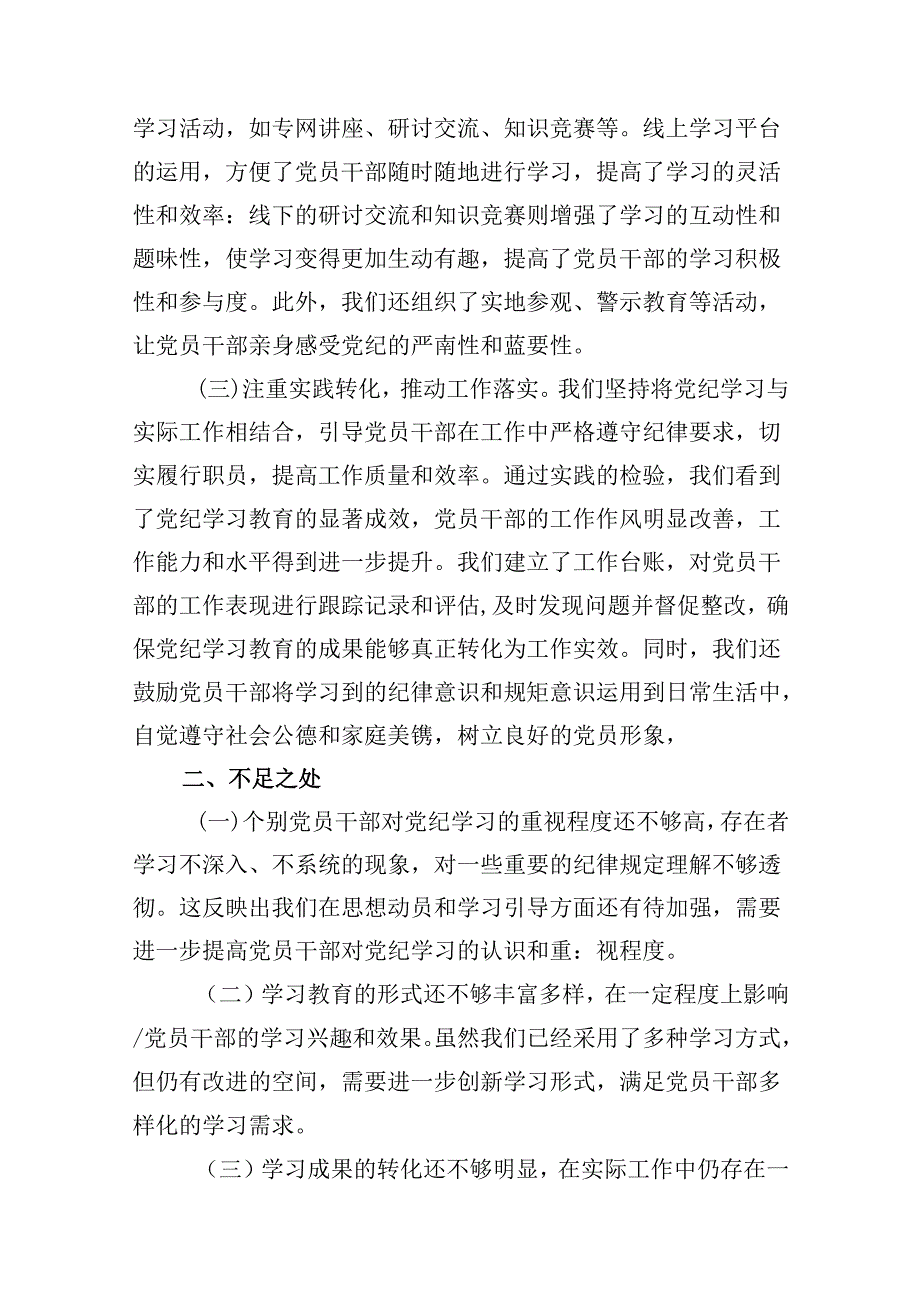 学习活动，如专网讲座、研讨交流、知识竞赛等。线上学习平台的运用，方便了党员干部随时随地进行学习，提高了学习的灵活性和效率：线下的研讨交流和知识竞赛则增强了学习的互动性和题味性，使学习变得更加生动有趣，提高了党员干部的学习积极性和参与度。此外，我们还组织了实地参观、警示教育等活动，让党员干部亲身感受党纪的严南性和蓝要性。

(三)注重实践转化，推动工作落实。我们坚持将党纪学习与实际工作相结合，引导党员干部在工作中严格遵守纪律要求，切实履行职员，提高工作质量和效率。通过实践的检验，我们看到了党纪学习教育的显著成效，党员干部的工作作风明显改善，工作能力和水平得到进一步提升。我们建立了工作台账，对党员干部的工作表现进行跟踪记录和评估,及时发现问题并督促整改，确保党纪学习教育的成果能够真正转化为工作实效。同时，我们还鼓励党员干部将学习到的纪律意识和规矩意识运用到日常生活中，自觉遵守社会公德和家庭美镌，树立良好的党员形象，

二、不足之处

(一)个别党员干部对党纪学习的重视程度还不够高,存在者学习不深入、不系统的现象，对一些重要的纪律规定理解不够透彻。这反映出我们在思想动员和学习引导方面还有待加强，需要进一步提高党员干部对党纪学习的认识和重：视程度。

（二）学习教育的形式还不够丰富多样，在一定程度上影响/党员干部的学习兴趣和效果。虽然我们已经采用了多种学习方式，但仍有改进的空间，需要进一步创新学习形式，满足党员干部多样化的学习需求。

（三）学习成果的转化还不够明显，在实际工作中仍存在一